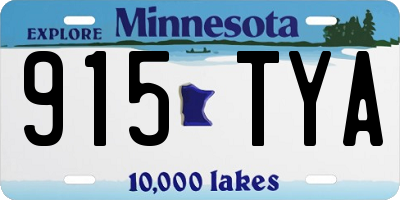 EXPLORE Minnesota

915 TYA

10,000 lakes